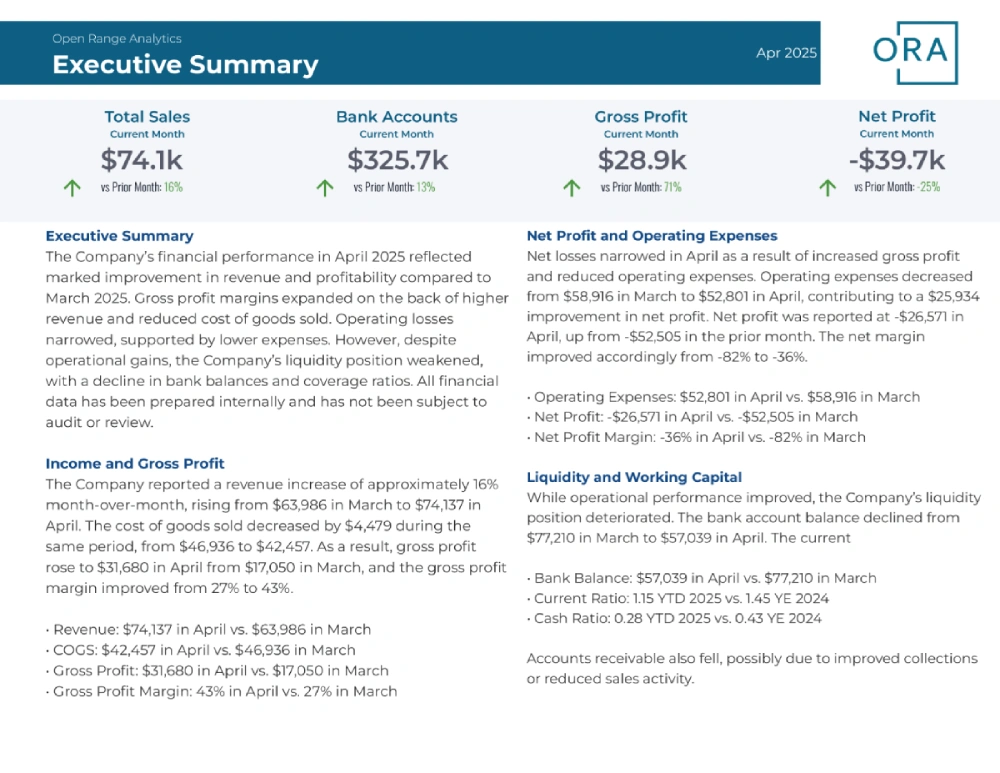 Open Range Analytics
Executive Summary

Apr 2025

ORA

Total Sales
Current Month
$74.1k
vs Prior Month: 16%

Bank Accounts
Current Month
$325.7k
vs Prior Month: 13%

Gross Profit
Current Month
$28.9k
vs Prior Month: 71%

Net Profit
Current Month
-$39.7k
vs Prior Month: -25%

Executive Summary
The Company's financial performance in April 2025 reflected marked improvement in revenue and profitability compared to March 2025. Gross profit margins expanded on the back of higher revenue and reduced cost of goods sold. Operating losses narrowed, supported by lower expenses. However, despite operational gains, the Company's liquidity position weakened, with a decline in bank balances and coverage ratios. All financial data has been prepared internally and has not been subject to audit or review.

Income and Gross Profit
The Company reported a revenue increase of approximately 16% month-over-month, rising from $63,986 in March to $74,137 in April. The cost of goods sold decreased by $4,479 during the same period, from $46,936 to $42,457. As a result, gross profit rose to $31,680 in April from $17,050 in March, and the gross profit margin improved from 27% to 43%.

• Revenue: $74,137 in April vs. $63,986 in March
• COGS: $42,457 in April vs. $46,936 in March
• Gross Profit: $31,680 in April vs. $17,050 in March
• Gross Profit Margin: 43% in April vs. 27% in March

Net Profit and Operating Expenses
Net losses narrowed in April as a result of increased gross profit and reduced operating expenses. Operating expenses decreased from $58,916 in March to $52,801 in April, contributing to a $25,934 improvement in net profit. Net profit was reported at -$26,571 in April, up from -$52,505 in the prior month. The net margin improved accordingly from -82% to -36%.

• Operating Expenses: $52,801 in April vs. $58,916 in March
• Net Profit: -$26,571 in April vs. -$52,505 in March
• Net Profit Margin: -36% in April vs. -82% in March

Liquidity and Working Capital
While operational performance improved, the Company's liquidity position deteriorated. The bank account balance declined from $77,210 in March to $57,039 in April. The current

• Bank Balance: $57,039 in April vs. $77,210 in March
• Current Ratio: 1.15 YTD 2025 vs. 1.45 YE 2024
• Cash Ratio: 0.28 YTD 2025 vs. 0.43 YE 2024

Accounts receivable also fell, possibly due to improved collections or reduced sales activity.